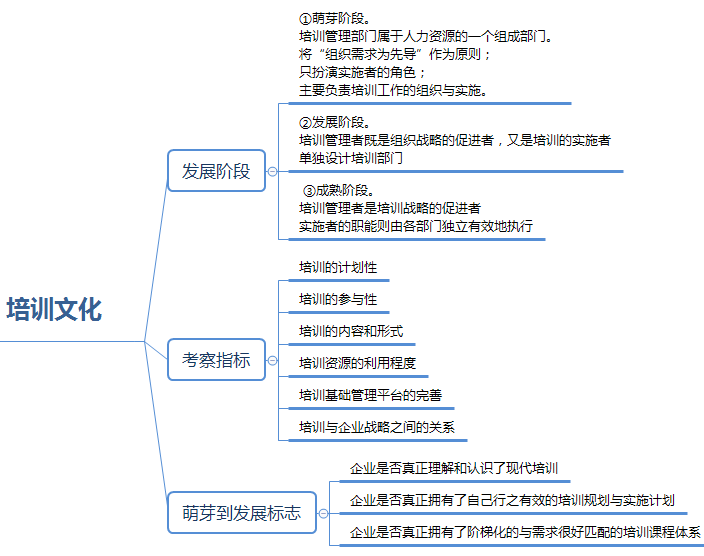 培训文化

发展阶段

①萌芽阶段。
培训管理部门属于人力资源的一个组成部门。
将“组织需求为先导”作为原则；
只扮演实施者的角色；
主要负责培训工作的组织与实施。

②发展阶段。
培训管理者既是组织战略的促进者，又是培训的实施者
单独设计培训部门

③成熟阶段。
培训管理者是培训战略的促进者
实施者的职能则由各部门独立有效地执行

考察指标

培训的计划性

培训的参与性

培训的内容和形式

培训资源的利用程度

培训基础管理平台的完善

培训与企业战略之间的关系

萌芽到发展标志

企业是否真正理解和认识了现代培训

企业是否真正拥有了自己行之有效的培训规划与实施计划

企业是否真正拥有了阶梯化的与需求很好匹配的培训课程体系